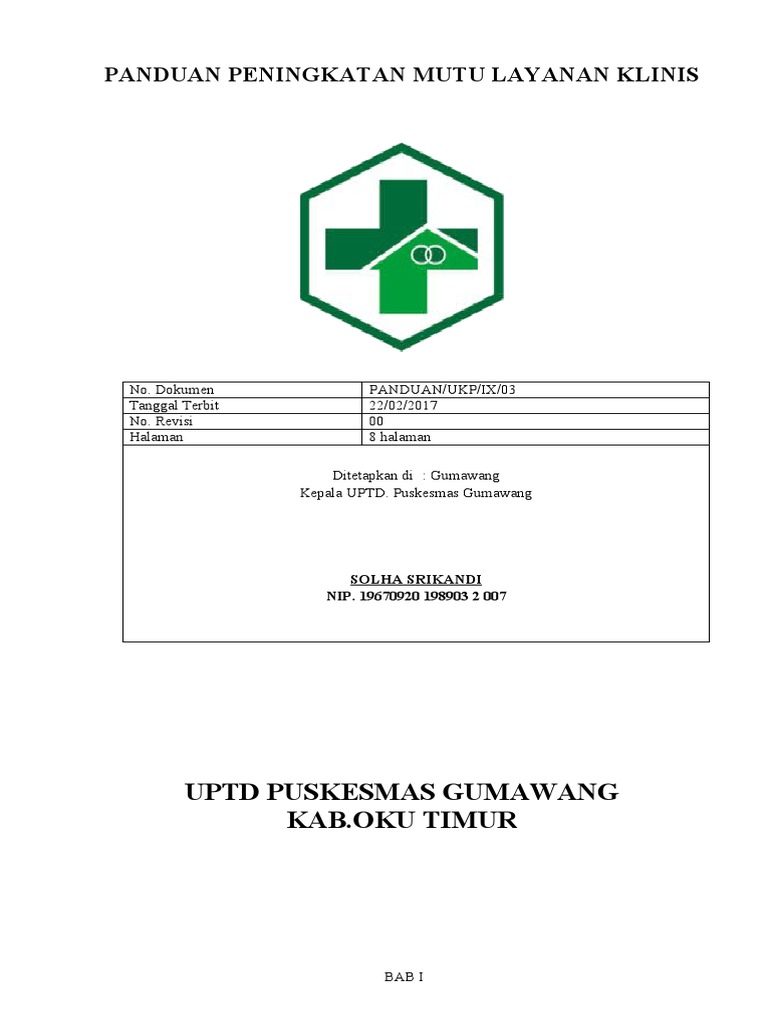 PANDUAN PENINGKATAN MUTU LAYANAN KLINIS

| No. Dokumen | PANDUAN/UKP/IX/03 |
|---|---|
| Tanggal Terbit | 22/02/2017 |
| No. Revisi | 00 |
| Halaman | 8 halaman |

Ditetapkan di : Gumawang
Kepala UPTD. Puskesmas Gumawang

SOLHA SRIKANDI
NIP. 19670920 198903 2 007

UPTD PUSKESMAS GUMAWANG
KAB.OKU TIMUR

BAB I